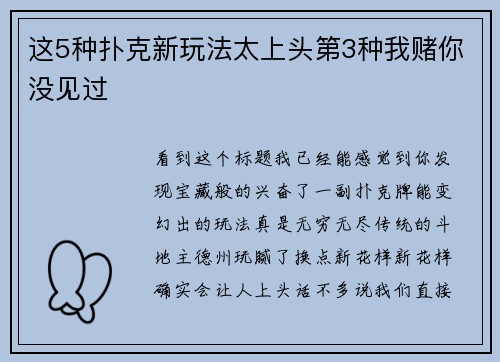 这5种扑克新玩法太上头第3种我赌你没见过

看到这个标题我已经能感觉到你发现宝藏般的兴奋了一副扑克牌能变幻出的玩法真是无穷无尽传统的斗地主德州玩腻了换点新花样新花样确实会让人上头话不多说我们直接